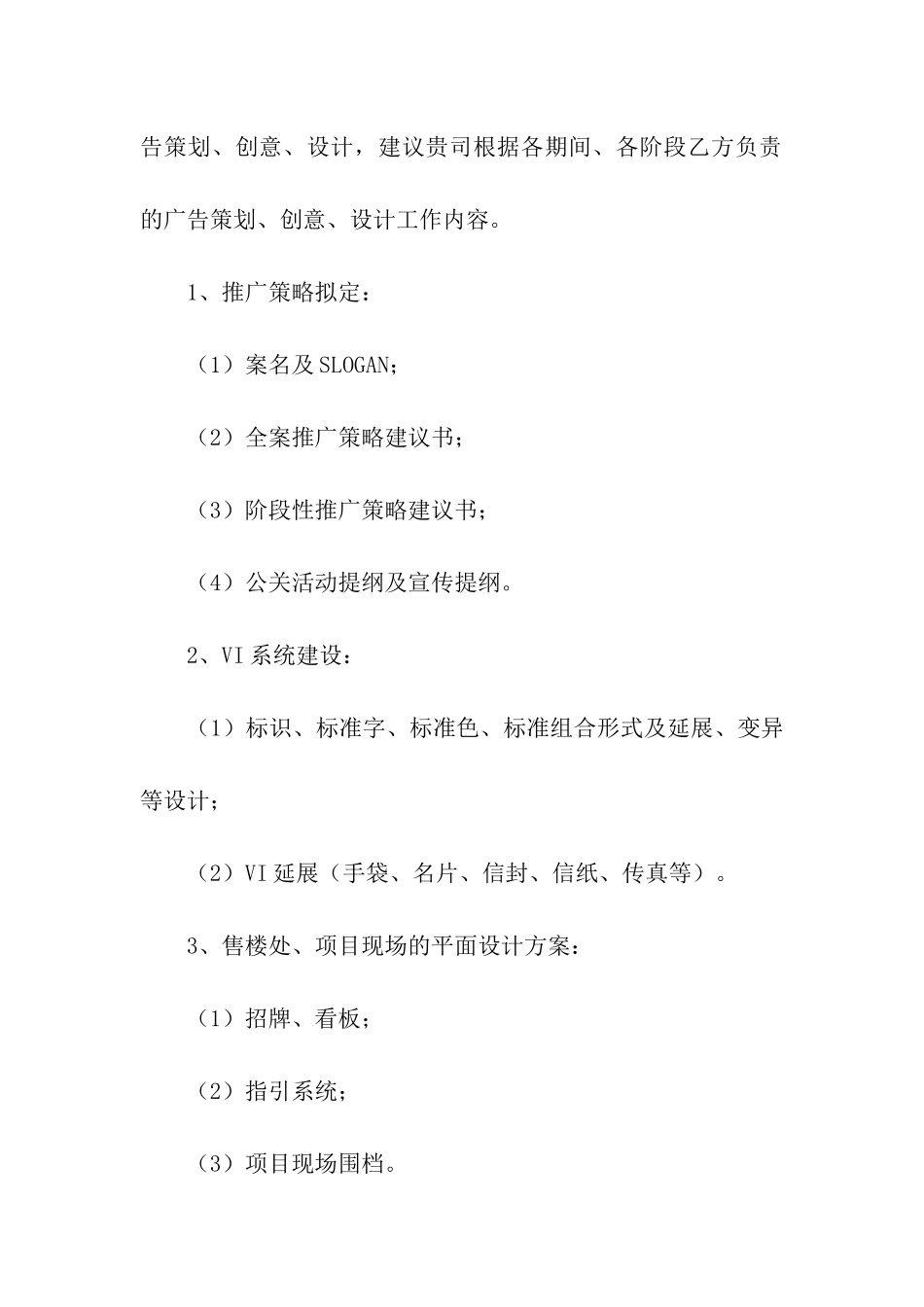 告策划、创意、设计，建议贵司根据各期间、各阶段乙方负责的广告策划、创意、设计工作内容。

1、推广策略拟定：

（1）案名及SLOGAN；

（2）全案推广策略建议书；

（3）阶段性推广策略建议书；

（4）公关活动提纲及宣传提纲。

2、VI系统建设：

（1）标识、标准字、标准色、标准组合形式及延展、变异等设计；

（2）VI延展（手袋、名片、信封、信纸、传真等）。

3、售楼处、项目现场的平面设计方案：

（1）招牌、看板；

（2）指引系统；

（3）项目现场围档。